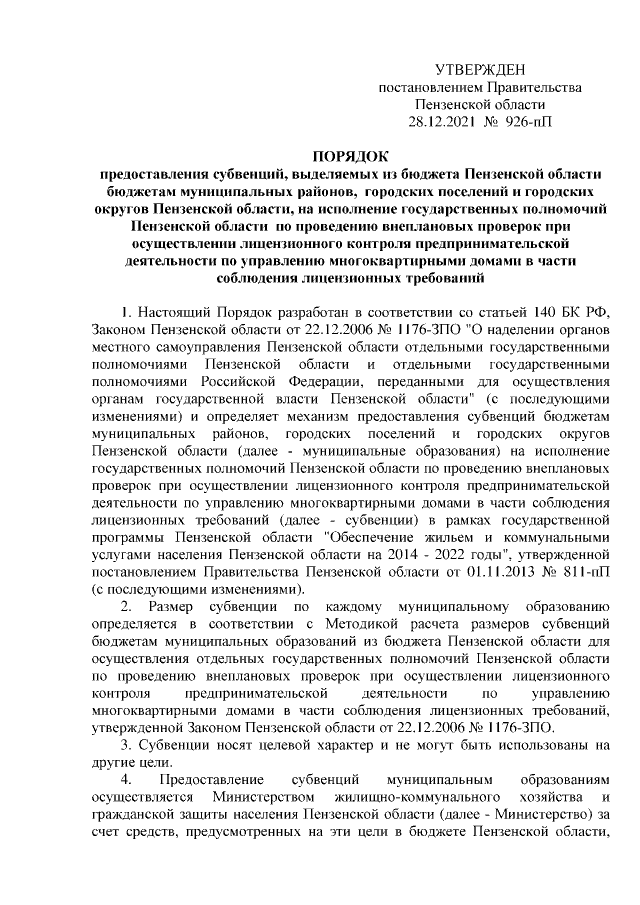 УТВЕРЖДЕН
постановлением Правительства
Пензенской области
28.12.2021 № 926-пП

ПОРЯДОК
предоставления субвенций, выделяемых из бюджета Пензенской области бюджетам муниципальных районов, городских поселений и городских округов Пензенской области, на исполнение государственных полномочий Пензенской области по проведению внеплановых проверок при осуществлении лицензионного контроля предпринимательской деятельности по управлению многоквартирными домами в части соблюдения лицензионных требований

1. Настоящий Порядок разработан в соответствии со статьей 140 БК РФ, Законом Пензенской области от 22.12.2006 № 1176-ЗПО "О наделении органов местного самоуправления Пензенской области отдельными государственными полномочиями Пензенской области и отдельными государственными полномочиями Российской Федерации, переданными для осуществления органам государственной власти Пензенской области" (с последующими изменениями) и определяет механизм предоставления субвенций бюджетам муниципальных районов, городских поселений и городских округов Пензенской области (далее - муниципальные образования) на исполнение государственных полномочий Пензенской области по проведению внеплановых проверок при осуществлении лицензионного контроля предпринимательской деятельности по управлению многоквартирными домами в части соблюдения лицензионных требований (далее - субвенции) в рамках государственной программы Пензенской области "Обеспечение жильем и коммунальными услугами населения Пензенской области на 2014 - 2022 годы", утвержденной постановлением Правительства Пензенской области от 01.11.2013 № 811-пП (с последующими изменениями).

2. Размер субвенции по каждому муниципальному образованию определяется в соответствии с Методикой расчета размеров субвенций бюджетам муниципальных образований из бюджета Пензенской области для осуществления отдельных государственных полномочий Пензенской области по проведению внеплановых проверок при осуществлении лицензионного контроля предпринимательской деятельности по управлению многоквартирными домами в части соблюдения лицензионных требований, утвержденной Законом Пензенской области от 22.12.2006 № 1176-ЗПО.

3. Субвенции носят целевой характер и не могут быть использованы на другие цели.

4. Предоставление субвенций муниципальным образованиям осуществляется Министерством жилищно-коммунального хозяйства и гражданской защиты населения Пензенской области (далее - Министерство) за счет средств, предусмотренных на эти цели в бюджете Пензенской области,